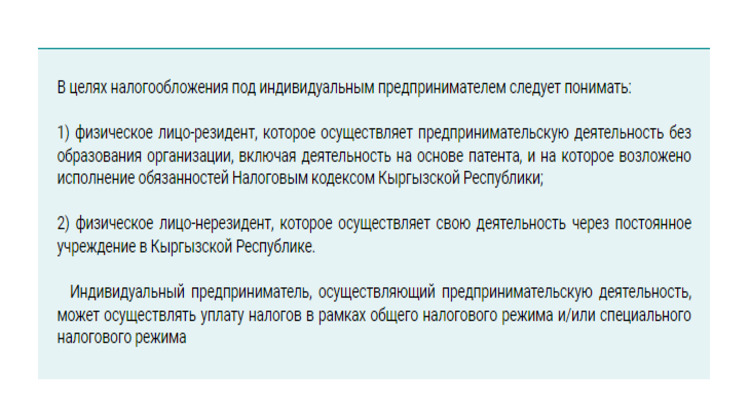 В целях налогообложения под индивидуальным предпринимателем следует понимать:

1) физическое лицо-резидент, которое осуществляет предпринимательскую деятельность без образования организации, включая деятельность на основе патента, и на которое возложено исполнение обязанностей Налоговым кодексом Кыргызской Республики;

2) физическое лицо-нерезидент, которое осуществляет свою деятельность через постоянное учреждение в Кыргызской Республике.

Индивидуальный предприниматель, осуществляющий предпринимательскую деятельность, может осуществлять уплату налогов в рамках общего налогового режима и/или специального налогового режима